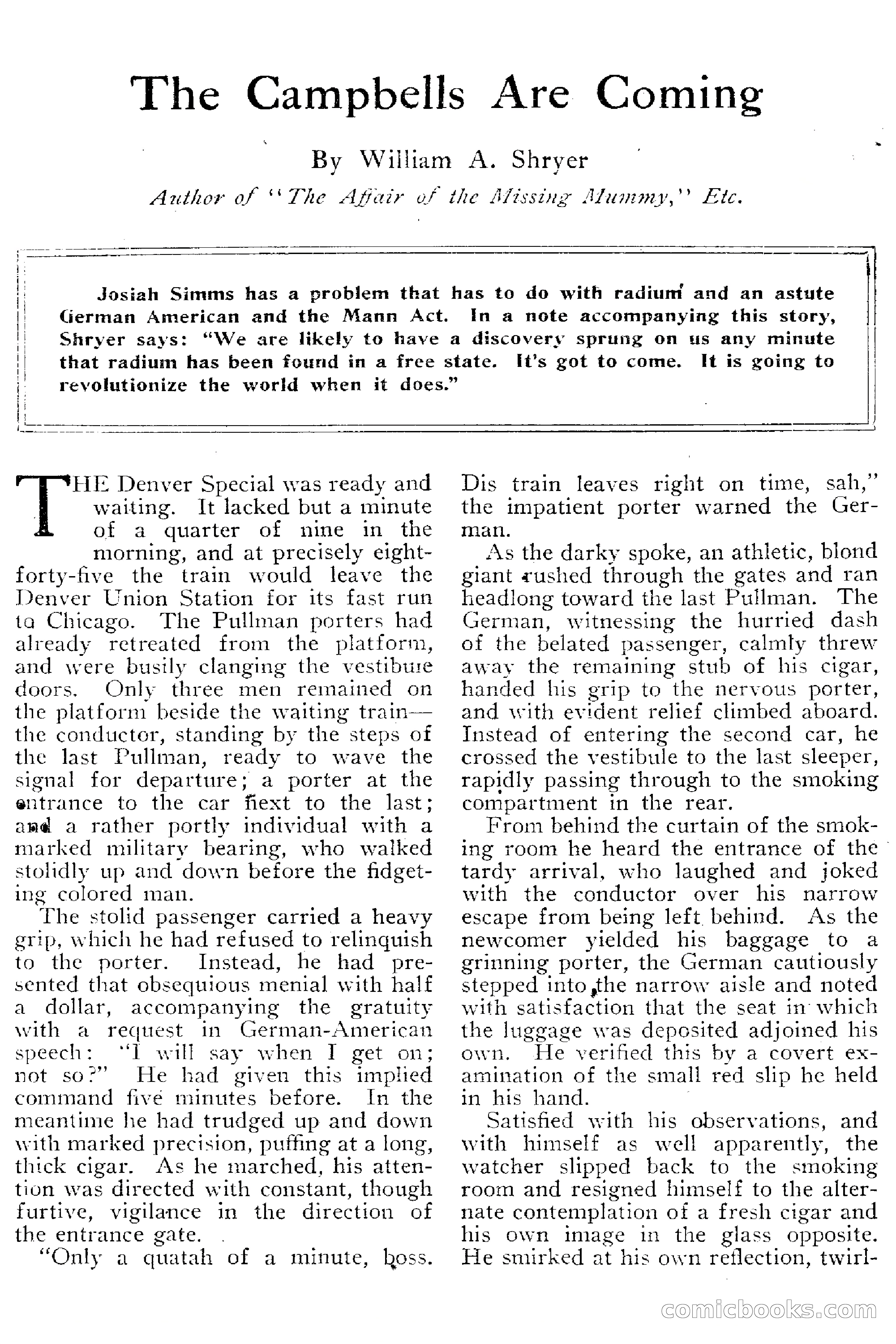 The Campbells Are Coming

By William A. Shryer

Author of "The Affair of the Missing Mummy," Etc.

Josiah Simms has a problem that has to do with radium and an astute German American and the Mann Act. In a note accompanying this story, Shryer says: "We are likely to have a discovery sprung on us any minute that radium has been found in a free state. It's got to come. It is going to revolutionize the world when it does."

THE Denver Special was ready and waiting. It lacked but a minute of a quarter of nine in the morning, and at precisely eight-forty-five the train would leave the Denver Union Station for its fast run to Chicago. The Pullman porters had already retreated from the platform, and were busily clanging the vestibule doors. Only three men remained on the platform beside the waiting train—the conductor, standing by the steps of the last Pullman, ready to wave the signal for departure; a porter at the entrance to the car next to the last; and a rather portly individual with a marked military bearing, who walked stolidly up and down before the fidgeting colored man.

The stolid passenger carried a heavy grip, which he had refused to relinquish to the porter. Instead, he had presented that obsequious menial with half a dollar, accompanying the gratuity with a request in German-American speech: "I will say when I get on; not so?" He had given this implied command five minutes before. In the meantime he had trudged up and down with marked precision, puffing at a long, thick cigar. As he marched, his attention was directed with constant, though furtive, vigilance in the direction of the entrance gate.

"Only a quatah of a minute, boss. Dis train leaves right on time, sah," the impatient porter warned the German.

As the darky spoke, an athletic, blond giant rushed through the gates and ran headlong toward the last Pullman. The German, witnessing the hurried dash of the belated passenger, calmly threw away the remaining stub of his cigar, handed his grip to the nervous porter, and with evident relief climbed aboard. Instead of entering the second car, he crossed the vestibule to the last sleeper, rapidly passing through to the smoking compartment in the rear.

From behind the curtain of the smoking room he heard the entrance of the tardy arrival, who laughed and joked with the conductor over his narrow escape from being left behind. As the newcomer yielded his baggage to a grinning porter, the German cautiously stepped into the narrow aisle and noted with satisfaction that the seat in which the luggage was deposited adjoined his own. He verified this by a covert examination of the small red slip he held in his hand.

Satisfied with his observations, and with himself as well apparently, the watcher slipped back to the smoking room and resigned himself to the alternate contemplation of a fresh cigar and his own image in the glass opposite. He smirked at his own reflection, twirl-

comicbooks.com